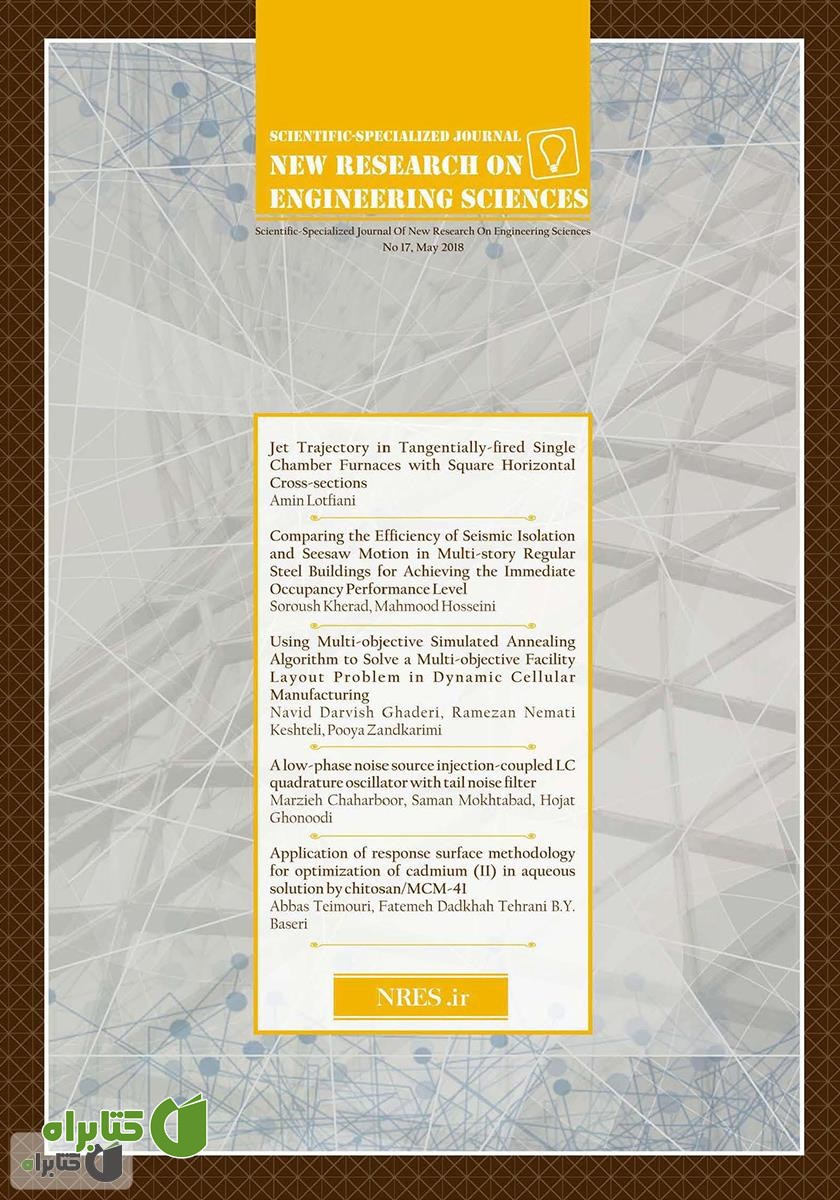 SCIENTIFIC-SPECIALIZED JOURNAL
NEW RESEARCH ON ENGINEERING SCIENCES

Scientific-Specialized Journal Of New Research On Engineering Sciences
No 17, May 2018

Jet Trajectory in Tangentially-fired Single Chamber Furnaces with Square Horizontal Cross-sections
Amin Lotfiani

Comparing the Efficiency of Seismic Isolation and Seesaw Motion in Multi-story Regular Steel Buildings for Achieving the Immediate Occupancy Performance Level
Soroush Kherad, Mahmood Hosseini

Using Multi-objective Simulated Annealing Algorithm to Solve a Multi-objective Facility Layout Problem in Dynamic Cellular Manufacturing
Navid Darvish Ghaderi, Ramezan Nemati Keshteli, Pooya Zandkarimi

A low-phase noise source injection-coupled LC quadrature oscillator with tail noise filter
Marzieh Chaharboor, Saman Mokhtabad, Hojat Ghonoodi

Application of response surface methodology for optimization of cadmium (II) in aqueous solution by chitosan/MCM-41
Abbas Teimouri, Fatemeh Dadkhah Tehrani B.Y. Baseri

NRES .ir

کتابراه
کتابراه